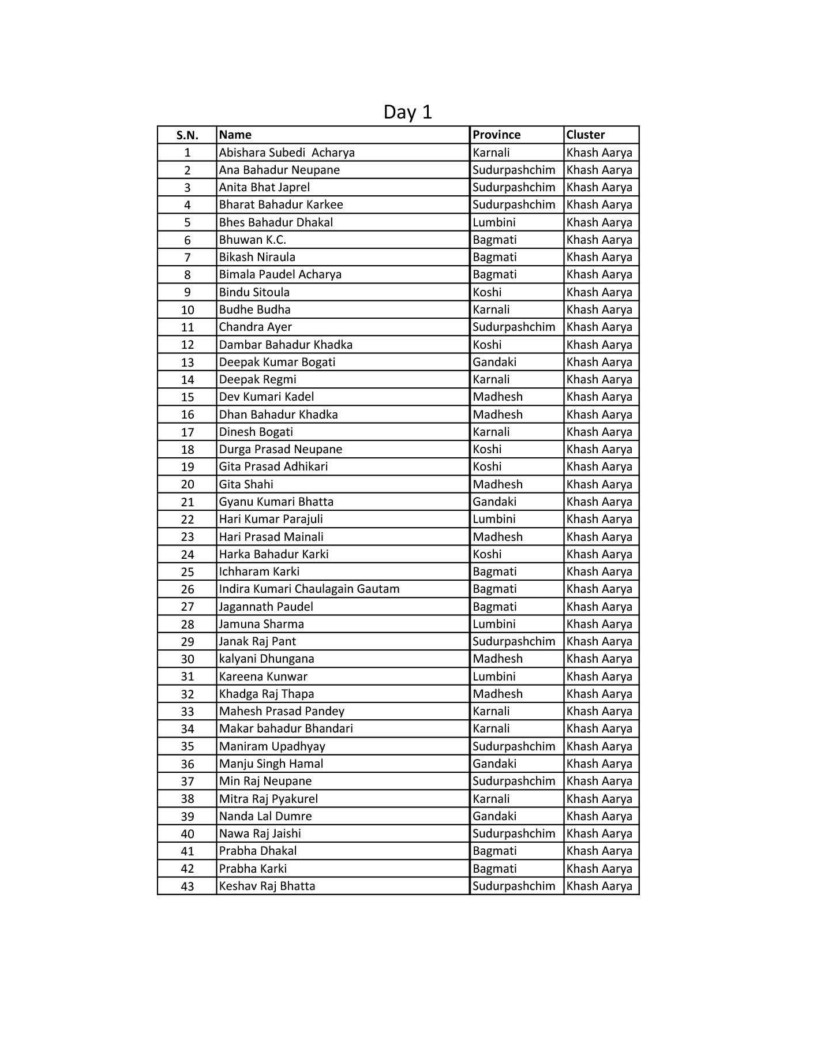 Day 1

| S.N. | Name | Province | Cluster |
|---|---|---|---|
| 1 | Abishara Subedi  Acharya | Karnali | Khash Aarya |
| 2 | Ana Bahadur Neupane | Sudurpashchim | Khash Aarya |
| 3 | Anita Bhat Japrel | Sudurpashchim | Khash Aarya |
| 4 | Bharat Bahadur Karkee | Sudurpashchim | Khash Aarya |
| 5 | Bhes Bahadur Dhakal | Lumbini | Khash Aarya |
| 6 | Bhuwan K.C. | Bagmati | Khash Aarya |
| 7 | Bikash Niraula | Bagmati | Khash Aarya |
| 8 | Bimala Paudel Acharya | Bagmati | Khash Aarya |
| 9 | Bindu Sitoula | Koshi | Khash Aarya |
| 10 | Budhe Budha | Karnali | Khash Aarya |
| 11 | Chandra Ayer | Sudurpashchim | Khash Aarya |
| 12 | Dambar Bahadur Khadka | Koshi | Khash Aarya |
| 13 | Deepak Kumar Bogati | Gandaki | Khash Aarya |
| 14 | Deepak Regmi | Karnali | Khash Aarya |
| 15 | Dev Kumari Kadel | Madhesh | Khash Aarya |
| 16 | Dhan Bahadur Khadka | Madhesh | Khash Aarya |
| 17 | Dinesh Bogati | Karnali | Khash Aarya |
| 18 | Durga Prasad Neupane | Koshi | Khash Aarya |
| 19 | Gita Prasad Adhikari | Koshi | Khash Aarya |
| 20 | Gita Shahi | Madhesh | Khash Aarya |
| 21 | Gyanu Kumari Bhatta | Gandaki | Khash Aarya |
| 22 | Hari Kumar Parajuli | Lumbini | Khash Aarya |
| 23 | Hari Prasad Mainali | Madhesh | Khash Aarya |
| 24 | Harka Bahadur Karki | Koshi | Khash Aarya |
| 25 | Ichharam Karki | Bagmati | Khash Aarya |
| 26 | Indira Kumari Chaulagain Gautam | Bagmati | Khash Aarya |
| 27 | Jagannath Paudel | Bagmati | Khash Aarya |
| 28 | Jamuna Sharma | Lumbini | Khash Aarya |
| 29 | Janak Raj Pant | Sudurpashchim | Khash Aarya |
| 30 | kalyani Dhungana | Madhesh | Khash Aarya |
| 31 | Kareena Kunwar | Lumbini | Khash Aarya |
| 32 | Khadga Raj Thapa | Madhesh | Khash Aarya |
| 33 | Mahesh Prasad Pandey | Karnali | Khash Aarya |
| 34 | Makar bahadur Bhandari | Karnali | Khash Aarya |
| 35 | Maniram Upadhyay | Sudurpashchim | Khash Aarya |
| 36 | Manju Singh Hamal | Gandaki | Khash Aarya |
| 37 | Min Raj Neupane | Sudurpashchim | Khash Aarya |
| 38 | Mitra Raj Pyakurel | Karnali | Khash Aarya |
| 39 | Nanda Lal Dumre | Gandaki | Khash Aarya |
| 40 | Nawa Raj Jaishi | Sudurpashchim | Khash Aarya |
| 41 | Prabha Dhakal | Bagmati | Khash Aarya |
| 42 | Prabha Karki | Bagmati | Khash Aarya |
| 43 | Keshav Raj Bhatta | Sudurpashchim | Khash Aarya |